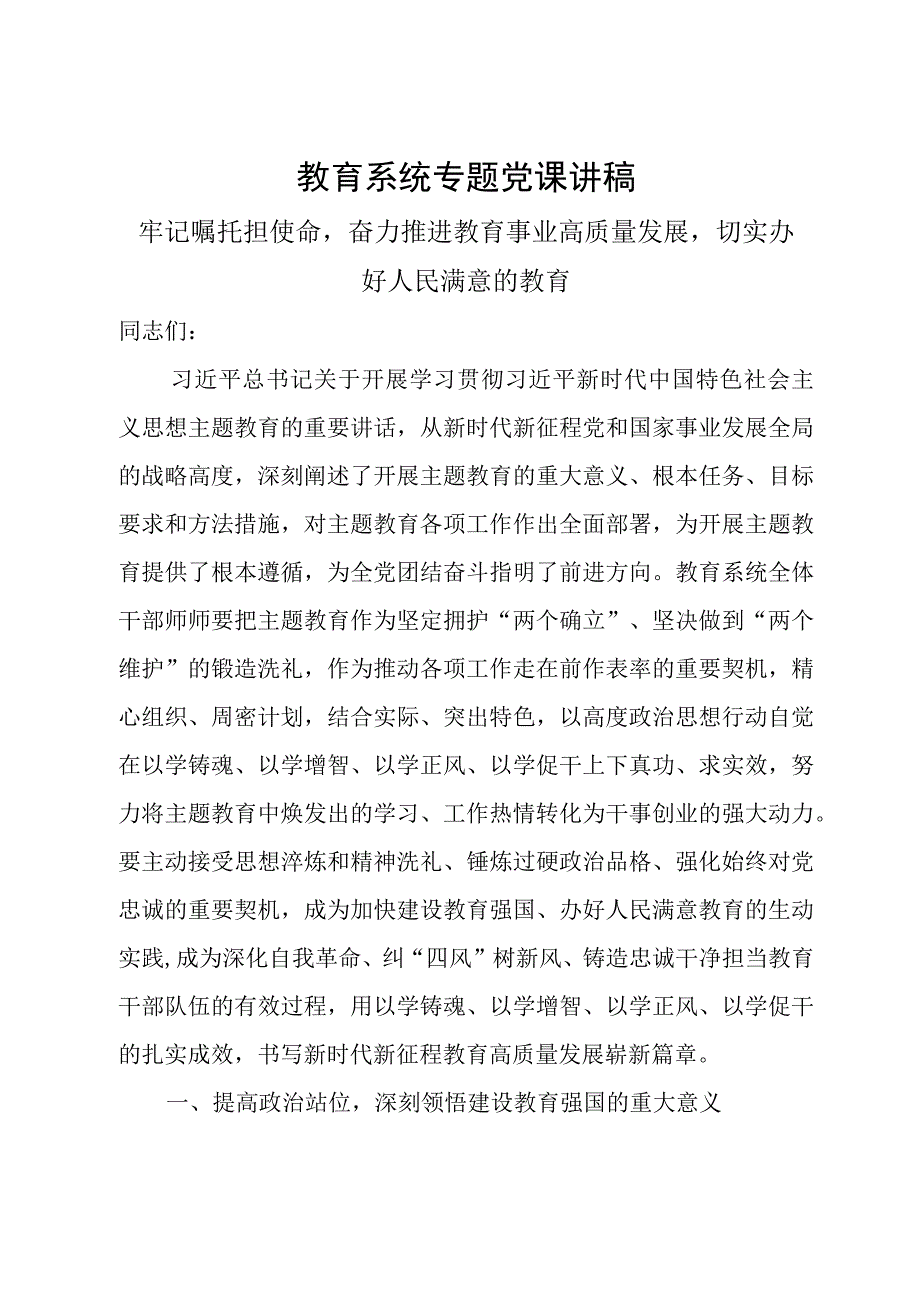 教育系统专题党课讲稿

牢记嘱托担使命，奋力推进教育事业高质量发展，切实办好人民满意的教育

同志们：

习近平总书记关于开展学习贯彻习近平新时代中国特色社会主义思想主题教育的重要讲话，从新时代新征程党和国家事业发展全局的战略高度，深刻阐述了开展主题教育的重大意义、根本任务、目标要求和方法措施，对主题教育各项工作作出全面部署，为开展主题教育提供了根本遵循，为全党团结奋斗指明了前进方向。教育系统全体干部师师要把主题教育作为坚定拥护“两个确立”、坚决做到“两个维护”的锻造洗礼，作为推动各项工作走在前作表率的重要契机，精心组织、周密计划，结合实际、突出特色，以高度政治思想行动自觉在以学铸魂、以学增智、以学正风、以学促干上下真功、求实效，努力将主题教育中焕发出的学习、工作热情转化为干事创业的强大动力。要主动接受思想淬炼和精神洗礼、锤炼过硬政治品格、强化始终对党忠诚的重要契机，成为加快建设教育强国、办好人民满意教育的生动实践,成为深化自我革命、纠“四风”树新风、铸造忠诚干净担当教育干部队伍的有效过程，用以学铸魂、以学增智、以学正风、以学促干的扎实成效，书写新时代新征程教育高质量发展崭新篇章。

一、提高政治站位，深刻领悟建设教育强国的重大意义